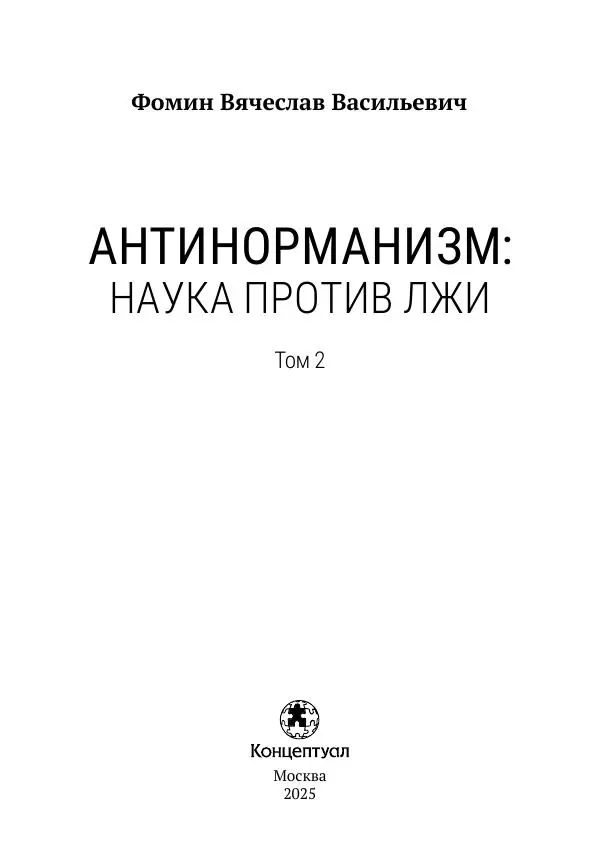 Фомин Вячеслав Васильевич

АНТИНОРМАНИЗМ:
НАУКА ПРОТИВ ЛЖИ

Том 2

Концептуал

Москва
2025